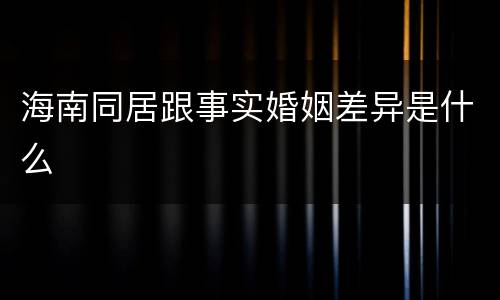 海南同居跟事实婚姻差异是什么